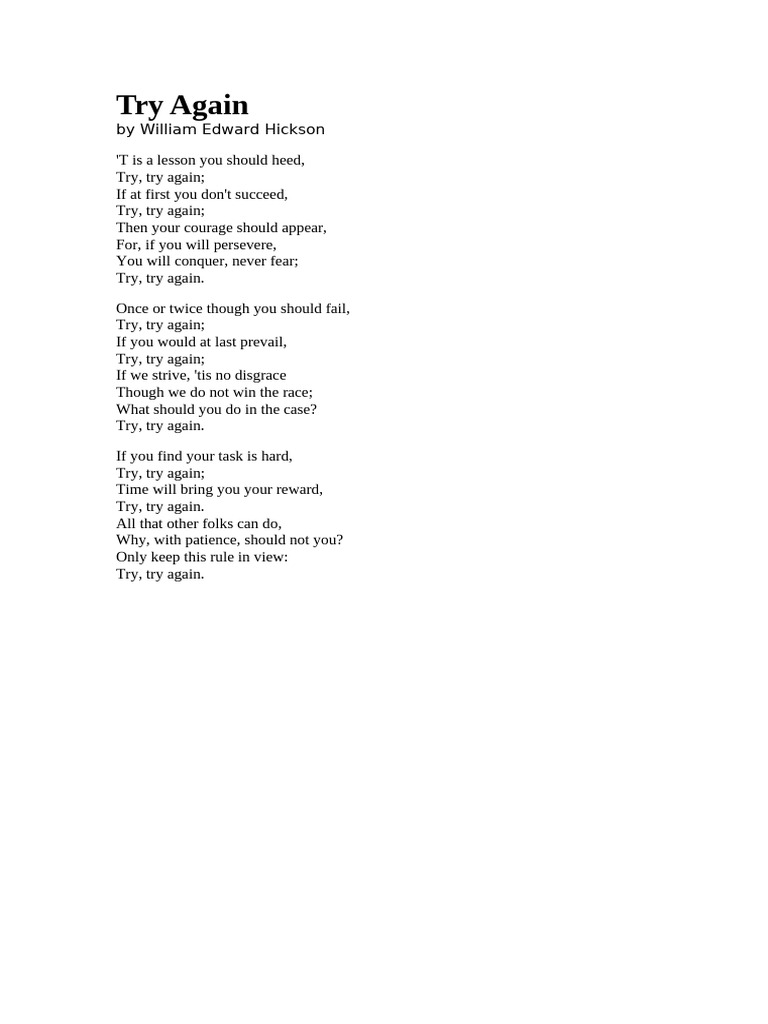 Try Again
by William Edward Hickson

'T is a lesson you should heed,
Try, try again;
If at first you don't succeed,
Try, try again;
Then your courage should appear,
For, if you will persevere,
You will conquer, never fear;
Try, try again.

Once or twice though you should fail,
Try, try again;
If you would at last prevail,
Try, try again;
If we strive, 'tis no disgrace
Though we do not win the race;
What should you do in the case?
Try, try again.

If you find your task is hard,
Try, try again;
Time will bring you your reward,
Try, try again.
All that other folks can do,
Why, with patience, should not you?
Only keep this rule in view:
Try, try again.